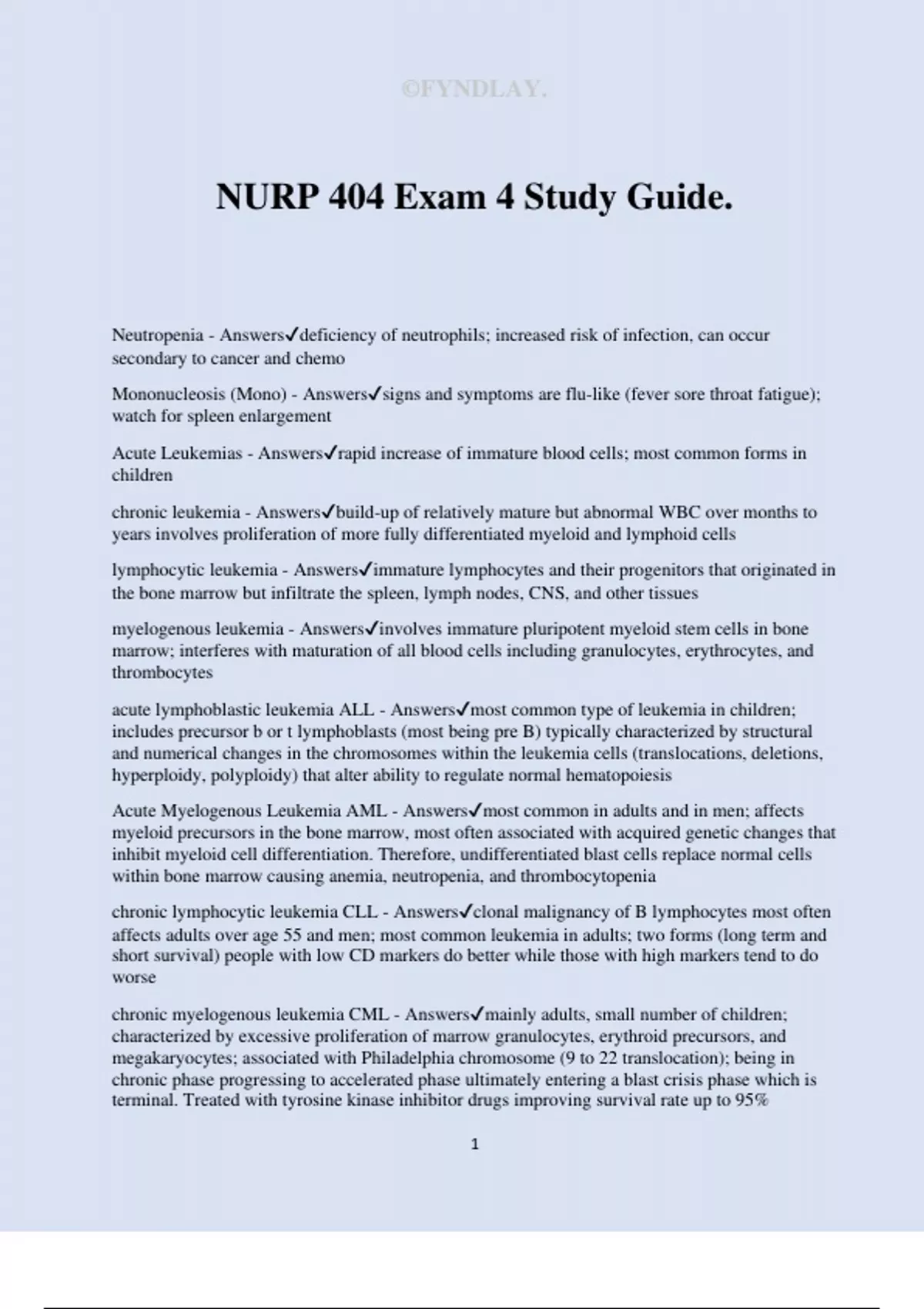 ©FYNDLAY.

NURP 404 Exam 4 Study Guide.

Neutropenia - Answers✓deficiency of neutrophils; increased risk of infection, can occur secondary to cancer and chemo

Mononucleosis (Mono) - Answers✓signs and symptoms are flu-like (fever sore throat fatigue); watch for spleen enlargement

Acute Leukemias - Answers✓rapid increase of immature blood cells; most common forms in children

chronic leukemia - Answers✓build-up of relatively mature but abnormal WBC over months to years involves proliferation of more fully differentiated myeloid and lymphoid cells

lymphocytic leukemia - Answers✓immature lymphocytes and their progenitors that originated in the bone marrow but infiltrate the spleen, lymph nodes, CNS, and other tissues

myelogenous leukemia - Answers✓involves immature pluripotent myeloid stem cells in bone marrow; interferes with maturation of all blood cells including granulocytes, erythrocytes, and thrombocytes

acute lymphoblastic leukemia ALL - Answers✓most common type of leukemia in children; includes precursor b or t lymphoblasts (most being pre B) typically characterized by structural and numerical changes in the chromosomes within the leukemia cells (translocations, deletions, hyperploidy, polyploidy) that alter ability to regulate normal hematopoiesis

Acute Myelogenous Leukemia AML - Answers✓most common in adults and in men; affects myeloid precursors in the bone marrow, most often associated with acquired genetic changes that inhibit myeloid cell differentiation. Therefore, undifferentiated blast cells replace normal cells within bone marrow causing anemia, neutropenia, and thrombocytopenia

chronic lymphocytic leukemia CLL - Answers✓clonal malignancy of B lymphocytes most often affects adults over age 55 and men; most common leukemia in adults; two forms (long term and short survival) people with low CD markers do better while those with high markers tend to do worse

chronic myelogenous leukemia CML - Answers✓mainly adults, small number of children; characterized by excessive proliferation of marrow granulocytes, erythroid precursors, and megakaryocytes; associated with Philadelphia chromosome (9 to 22 translocation); being in chronic phase progressing to accelerated phase ultimately entering a blast crisis phase which is terminal. Treated with tyrosine kinase inhibitor drugs improving survival rate up to 95%

1